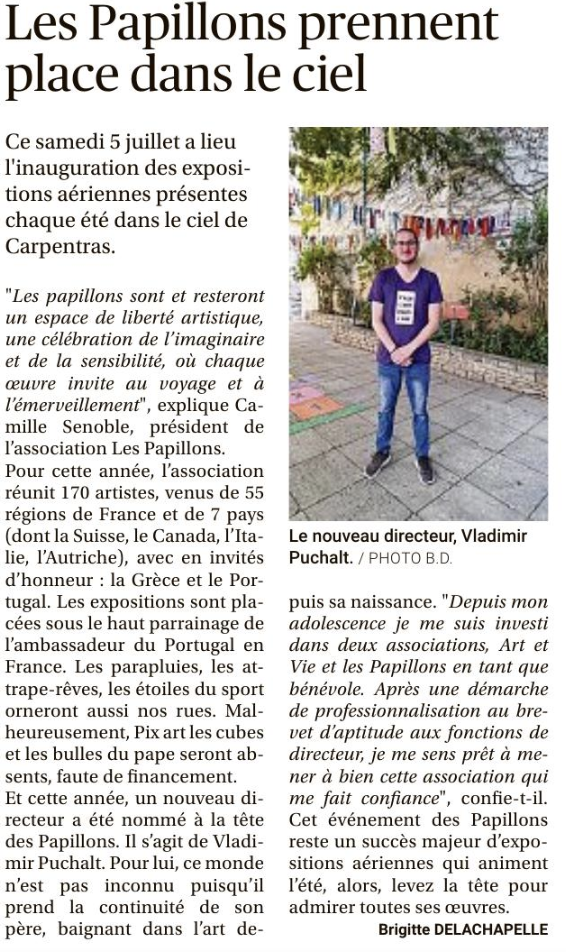 Les Papillons prennent place dans le ciel

Ce samedi 5 juillet a lieu l'inauguration des expositions aériennes présentes chaque été dans le ciel de Carpentras.

"Les papillons sont et resteront un espace de liberté artistique, une célébration de l'imaginaire et de la sensibilité, où chaque œuvre invite au voyage et à l'émerveillement", explique Camille Senoble, président de l'association Les Papillons.
Pour cette année, l'association réunit 170 artistes, venus de 55 régions de France et de 7 pays (dont la Suisse, le Canada, l'Italie, l'Autriche), avec en invités d'honneur : la Grèce et le Portugal. Les expositions sont placées sous le haut parrainage de l'ambassadeur du Portugal en France. Les parapluies, les attrape-rêves, les étoiles du sport orneront aussi nos rues. Malheureusement, Pix art les cubes et les bulles du pape seront absents, faute de financement.
Et cette année, un nouveau directeur a été nommé à la tête des Papillons. Il s'agit de Vladimir Puchalt. Pour lui, ce monde n'est pas inconnu puisqu'il prend la continuité de son père, baignant dans l'art depuis sa naissance. "Depuis mon adolescence je me suis investi dans deux associations, Art et Vie et les Papillons en tant que bénévole. Après une démarche de professionnalisation au brevet d'aptitude aux fonctions de directeur, je me sens prêt à mener à bien cette association qui me fait confiance", confie-t-il.
Cet événement des Papillons reste un succès majeur d'expositions aériennes qui animent l'été, alors, levez la tête pour admirer toutes ses œuvres.

Brigitte DELACHAPELLE

Le nouveau directeur, Vladimir Puchalt. / PHOTO B.D.